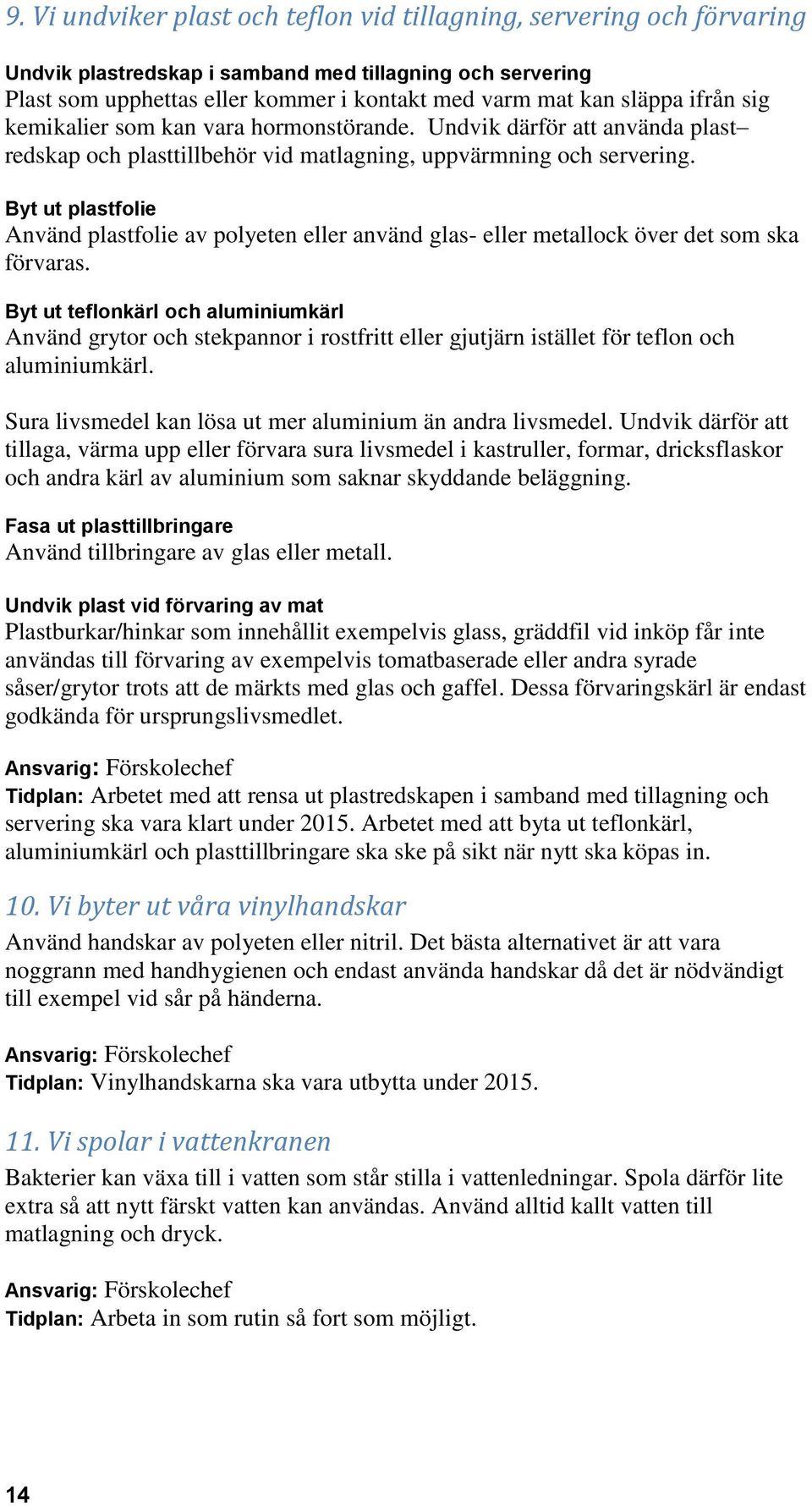 9. Vi undviker plast och teflon vid tillagning, servering och förvaring

Undvik plastredskap i samband med tillagning och servering
Plast som upphettas eller kommer i kontakt med varm mat kan släppa ifrån sig kemikalier som kan vara hormonstörande. Undvik därför att använda plast–redskap och plasttillbehör vid matlagning, uppvärmning och servering.

Byt ut plastfolie
Använd plastfolie av polyeten eller använd glas- eller metallock över det som ska förvaras.

Byt ut teflonkärl och aluminiumkärl
Använd grytor och stekpannor i rostfritt eller gjutjärn istället för teflon och aluminiumkärl.

Sura livsmedel kan lösa ut mer aluminium än andra livsmedel. Undvik därför att tillaga, värma upp eller förvara sura livsmedel i kastruller, formar, dricksflaskor och andra kärl av aluminium som saknar skyddande beläggning.

Fasa ut plasttillbringare
Använd tillbringare av glas eller metall.

Undvik plast vid förvaring av mat
Plastburkar/hinkar som innehållit exempelvis glass, gräddfil vid inköp får inte användas till förvaring av exempelvis tomatbaserade eller andra syrade såser/grytor trots att de märkts med glas och gaffel. Dessa förvaringskärl är endast godkända för ursprungslivsmedlet.

Ansvarig: Förskolechef
Tidplan: Arbetet med att rensa ut plastredskapen i samband med tillagning och servering ska vara klart under 2015. Arbetet med att byta ut teflonkärl, aluminiumkärl och plasttillbringare ska ske på sikt när nytt ska köpas in.

10. Vi byter ut våra vinylhandskar
Använd handskar av polyeten eller nitril. Det bästa alternativet är att vara noggrann med handhygienen och endast använda handskar då det är nödvändigt till exempel vid sår på händerna.

Ansvarig: Förskolechef
Tidplan: Vinylhandskarna ska vara utbytta under 2015.

11. Vi spolar i vattenkranen
Bakterier kan växa till i vatten som står stilla i vattenledningar. Spola därför lite extra så att nytt färskt vatten kan användas. Använd alltid kallt vatten till matlagning och dryck.

Ansvarig: Förskolechef
Tidplan: Arbeta in som rutin så fort som möjligt.

14